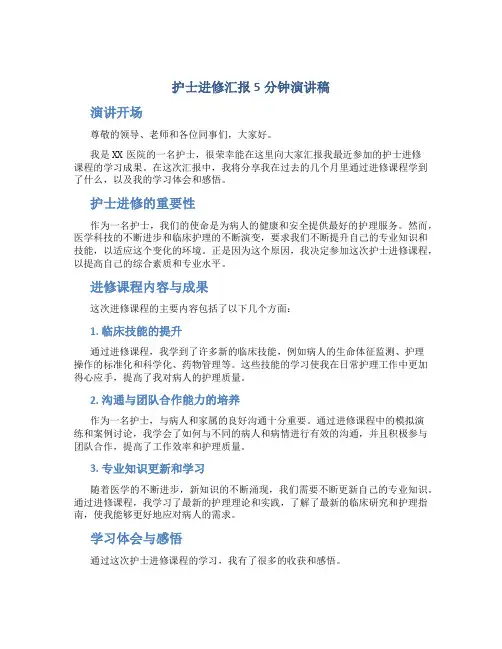 护士进修汇报 5 分钟演讲稿

演讲开场

尊敬的领导、老师和各位同事们，大家好。

我是 XX 医院的一名护士，很荣幸能在这里向大家汇报我最近参加的护士进修课程的学习成果。在这次汇报中，我将分享我在过去的几个月里通过进修课程学到了什么，以及我的学习体会和感悟。

护士进修的重要性

作为一名护士，我们的使命是为病人的健康和安全提供最好的护理服务。然而，医学科技的不断进步和临床护理的不断演变，要求我们不断提升自己的专业知识和技能，以适应这个变化的环境。正是因为这个原因，我决定参加这次护士进修课程，以提高自己的综合素质和专业水平。

进修课程内容与成果

这次进修课程的主要内容包括了以下几个方面：

1. 临床技能的提升

通过进修课程，我学到了许多新的临床技能，例如病人的生命体征监测、护理操作的标准化和科学化、药物管理等。这些技能的学习使我在日常护理工作中更加得心应手，提高了我对病人的护理质量。

2. 沟通与团队合作能力的培养

作为一名护士，与病人和家属的良好沟通十分重要。通过进修课程中的模拟演练和案例讨论，我学会了如何与不同的病人和病情进行有效的沟通，并且积极参与团队合作，提高了工作效率和护理质量。

3. 专业知识更新和学习

随着医学的不断进步，新知识的不断涌现，我们需要不断更新自己的专业知识。通过进修课程，我学习了最新的护理理论和实践，了解了最新的临床研究和护理指南，使我能够更好地应对病人的需求。

学习体会与感悟

通过这次护士进修课程的学习，我有了很多的收获和感悟。